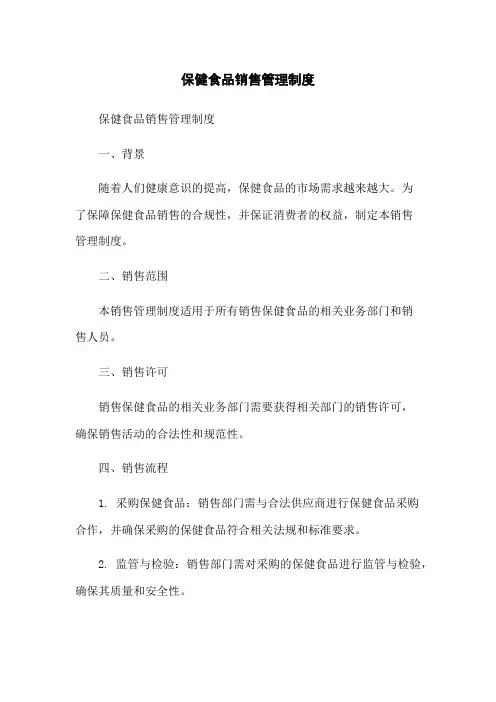 保健食品销售管理制度

保健食品销售管理制度

一、背景

随着人们健康意识的提高，保健食品的市场需求越来越大。为了保障保健食品销售的合规性，并保证消费者的权益，制定本销售管理制度。

二、销售范围

本销售管理制度适用于所有销售保健食品的相关业务部门和销售人员。

三、销售许可

销售保健食品的相关业务部门需要获得相关部门的销售许可，确保销售活动的合法性和规范性。

四、销售流程

1. 采购保健食品：销售部门需与合法供应商进行保健食品采购合作，并确保采购的保健食品符合相关法规和标准要求。

2. 监管与检验：销售部门需对采购的保健食品进行监管与检验，确保其质量和安全性。